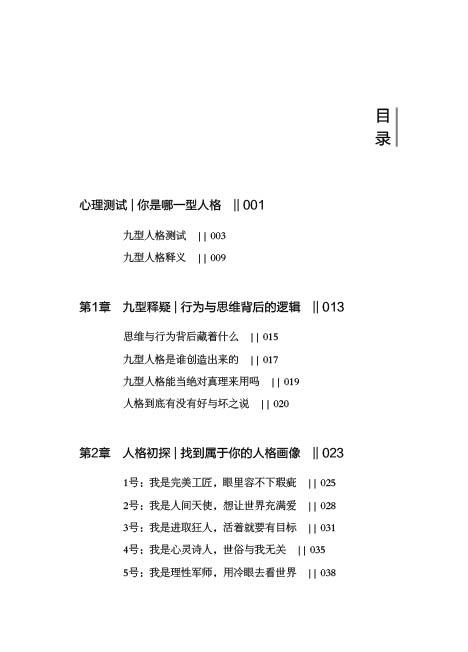 目录

心理测试 | 你是哪一型人格 || 001

九型人格测试 || 003

九型人格释义 || 009

第1章 九型释疑 | 行为与思维背后的逻辑 || 013

思维与行为背后藏着什么 || 015

九型人格是谁创造出来的 || 017

九型人格能当绝对真理来用吗 || 019

人格到底有没有好与坏之说 || 020

第2章 人格初探 | 找到属于你的人格画像 || 023

1号：我是完美工匠，眼里容不下瑕疵 || 025

2号：我是人间天使，想让世界充满爱 || 028

3号：我是进取狂人，活着就要有目标 || 031

4号：我是心灵诗人，世俗与我无关 || 035

5号：我是理性军师，用冷眼去看世界 || 038